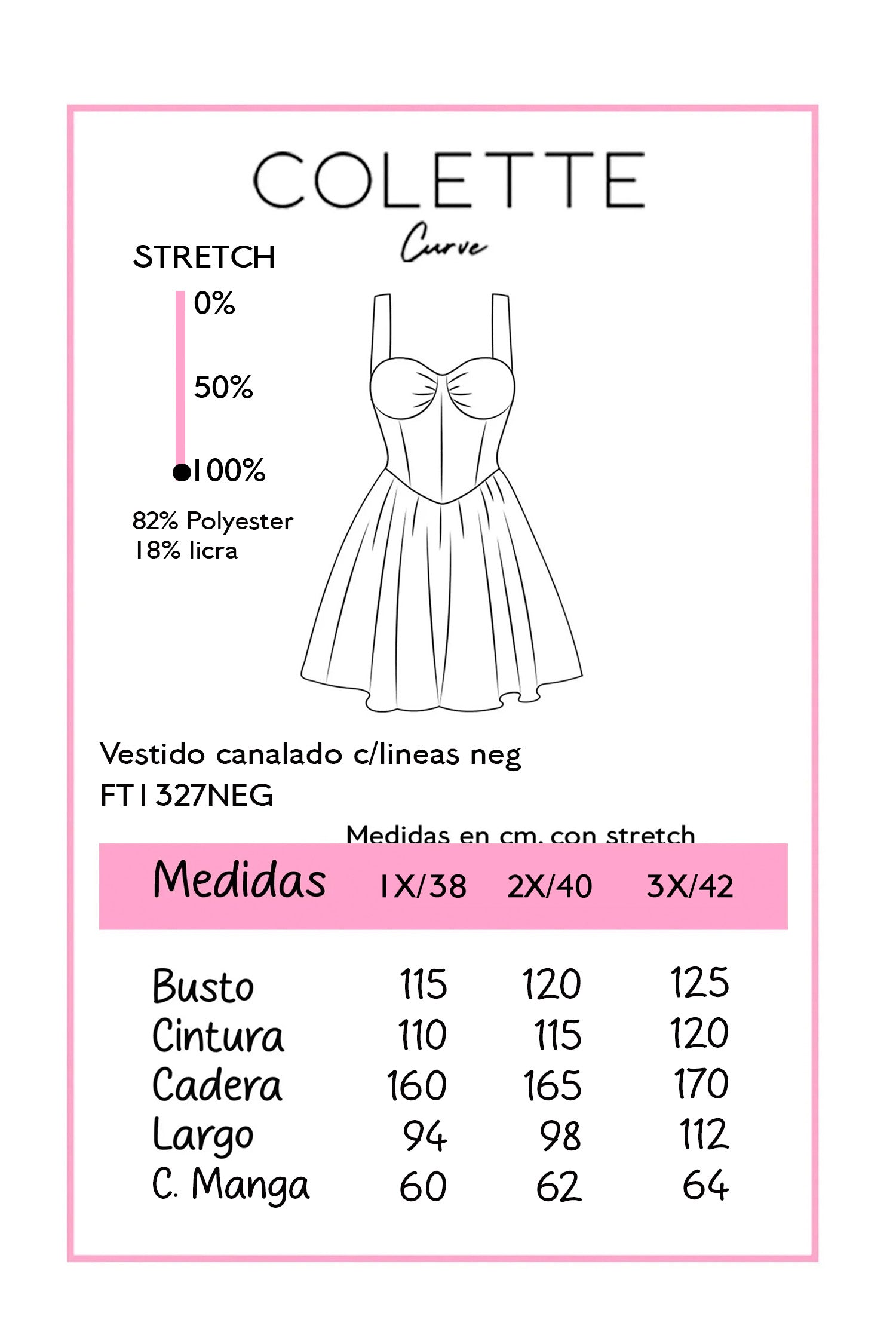 COLETTE
Curve

STRETCH
0%
50%
100%

82% Polyester
18% licra

Vestido canalado c/lineas neg
FT1327NEG

Medidas en cm. con stretch

| Medidas | 1X/38 | 2X/40 | 3X/42 |
|---|---|---|---|
| Busto | 115 | 120 | 125 |
| Cintura | 110 | 115 | 120 |
| Cadera | 160 | 165 | 170 |
| Largo | 94 | 98 | 112 |
| C. Manga | 60 | 62 | 64 |